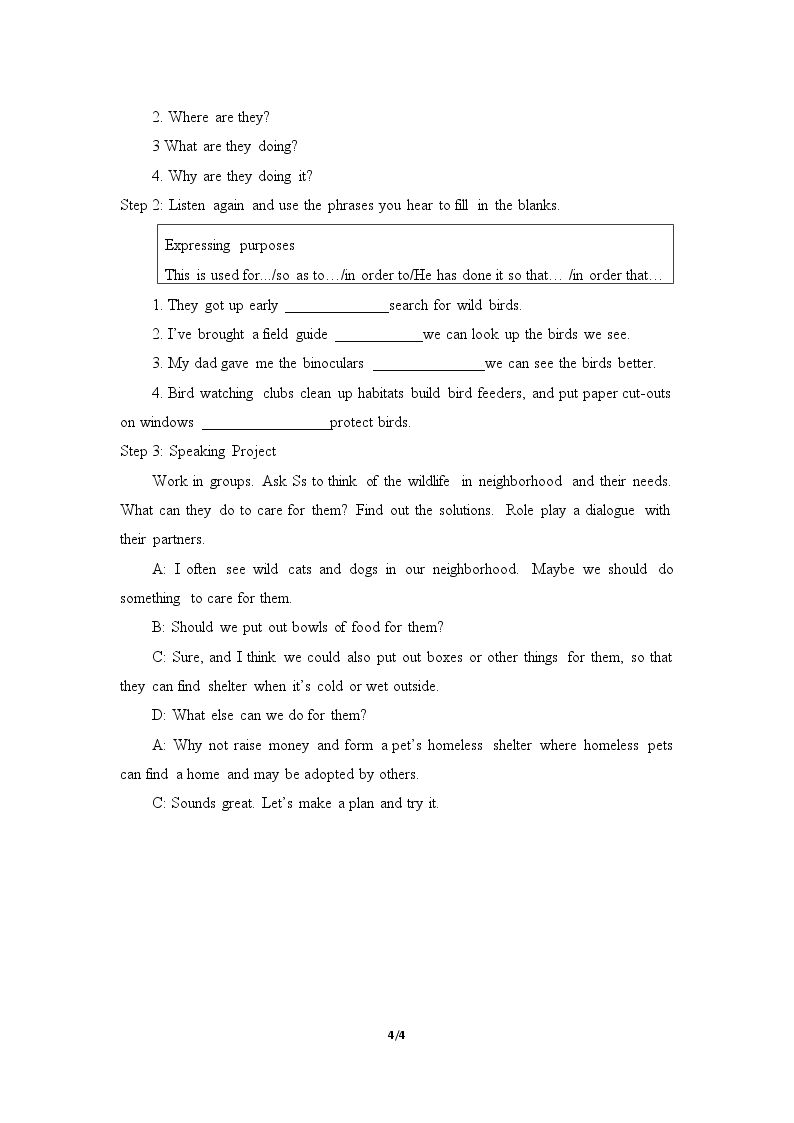 2. Where are they?

3 What are they doing?

4. Why are they doing it?

Step 2: Listen again and use the phrases you hear to fill in the blanks.

Expressing purposes

This is used for.../so as to…/in order to/He has done it so that… /in order that…

1. They got up early ____search for wild birds.

2. I've brought a field guide ____we can look up the birds we see.

3. My dad gave me the binoculars ____we can see the birds better.

4. Bird watching clubs clean up habitats build bird feeders, and put paper cut-outs on windows ____protect birds.

Step 3: Speaking Project

Work in groups. Ask Ss to think of the wildlife in neighborhood and their needs. What can they do to care for them? Find out the solutions. Role play a dialogue with their partners.

A: I often see wild cats and dogs in our neighborhood. Maybe we should do something to care for them.

B: Should we put out bowls of food for them?

C: Sure, and I think we could also put out boxes or other things for them, so that they can find shelter when it's cold or wet outside.

D: What else can we do for them?

A: Why not raise money and form a pet's homeless shelter where homeless pets can find a home and may be adopted by others.

C: Sounds great. Let's make a plan and try it.

4/4